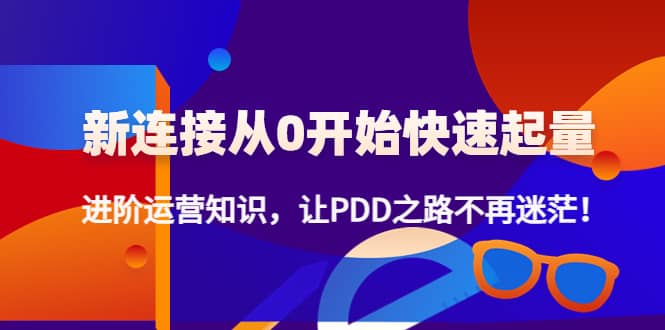 新连接从0开始快速起量

进阶运营知识，让PDD之路不再迷茫！